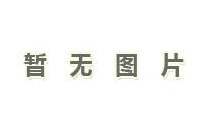 暂无图片